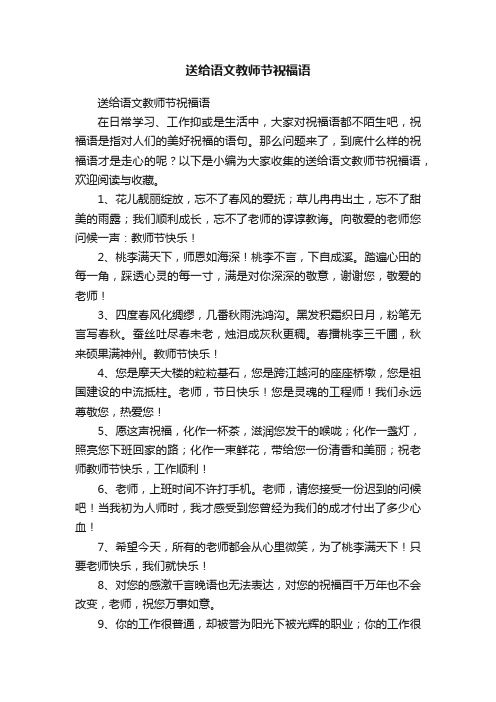 送给语文教师节祝福语

送给语文教师节祝福语

在日常学习、工作抑或是生活中，大家对祝福语都不陌生吧，祝福语是指对人们的美好祝福的语句。那么问题来了，到底什么样的祝福语才是走心的呢？以下是小编为大家收集的送给语文教师节祝福语，欢迎阅读与收藏。

1、花儿靓丽绽放，忘不了春风的爱抚；草儿冉冉出土，忘不了甜美的雨露；我们顺利成长，忘不了老师的谆谆教诲。向敬爱的老师您问候一声：教师节快乐！

2、桃李满天下，师恩如海深！桃李不言，下自成溪。踏遍心田的每一角，踩透心灵的每一寸，满是对你深深的敬意，谢谢您，敬爱的老师！

3、四度春风化绸缪，几番秋雨洗鸿沟。黑发积霜织日月，粉笔无言写春秋。蚕丝吐尽春未老，烛泪成灰秋更稠。春播桃李三千圃，秋来硕果满神州。教师节快乐！

4、您是摩天大楼的粒粒基石，您是跨江越河的座座桥墩，您是祖国建设的中流抵柱。老师，节日快乐！您是灵魂的工程师！我们永远尊敬您，热爱您！

5、愿这声祝福，化作一杯茶，滋润您发干的喉咙；化作一盏灯，照亮您下班回家的路；化作一束鲜花，带给您一份清香和美丽；祝老师教师节快乐，工作顺利！

6、老师，上班时间不许打手机。老师，请您接受一份迟到的问候吧！当我初为人师时，我才感受到您曾经为我们的成才付出了多少心血！

7、希望今天，所有的老师都会从心里微笑，为了桃李满天下！只要老师快乐，我们就快乐！

8、对您的感激千言晚语也无法表达，对您的祝福百千万年也不会改变，老师，祝您万事如意。

9、你的工作很普通，却被誉为阳光下被光辉的职业；你的工作很